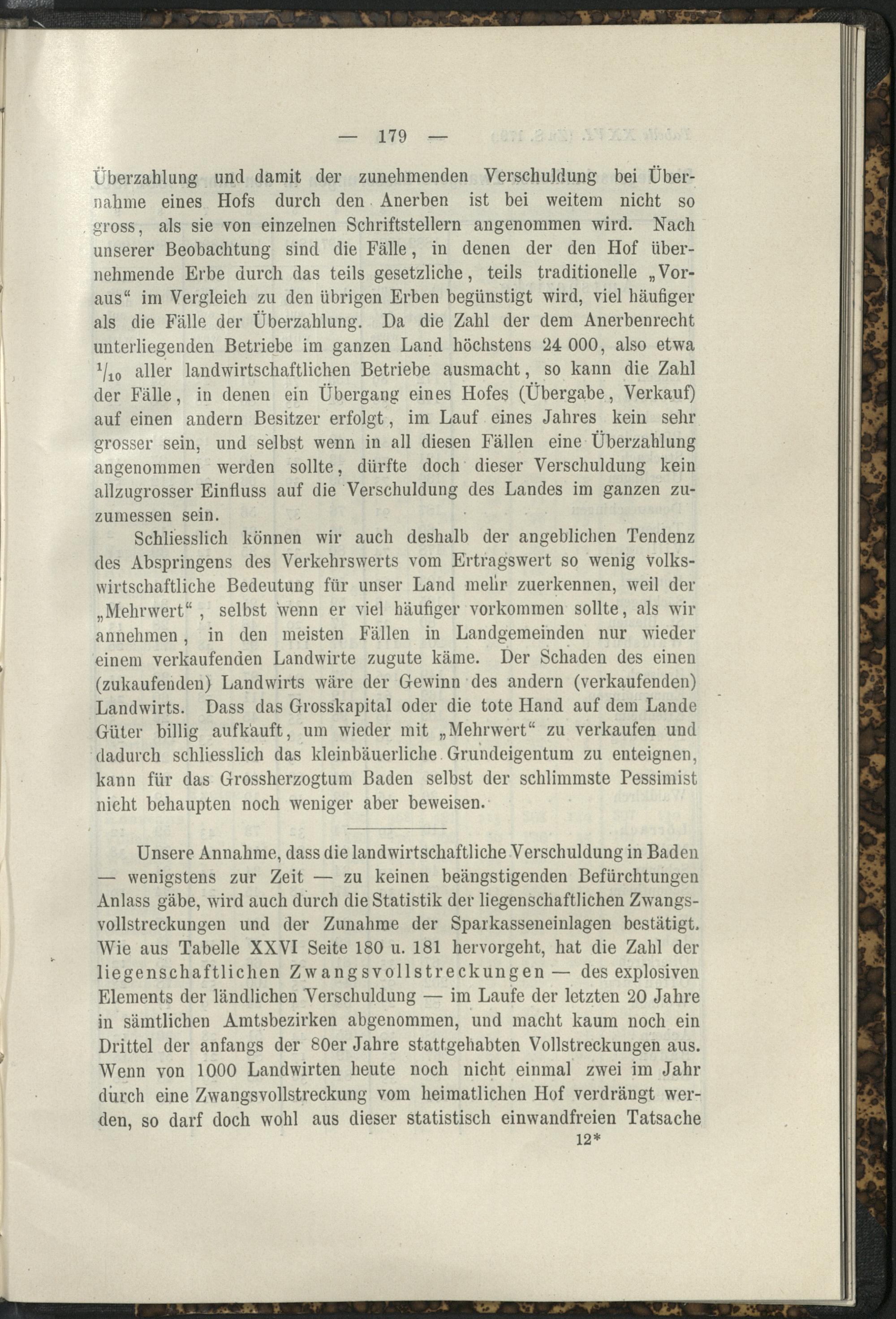 — 179 —

Überzahlung und damit der zunehmenden Verschuldung bei Übernahme eines Hofs durch den Anerben ist bei weitem nicht so gross, als sie von einzelnen Schriftstellern angenommen wird. Nach unserer Beobachtung sind die Fälle, in denen der den Hof übernehmende Erbe durch das teils gesetzliche, teils traditionelle „Voraus“ im Vergleich zu den übrigen Erben begünstigt wird, viel häufiger als die Fälle der Überzahlung. Da die Zahl der dem Anerbenrecht unterliegenden Betriebe im ganzen Land höchstens 24 000, also etwa $\frac{1}{10}$ aller landwirtschaftlichen Betriebe ausmacht, so kann die Zahl der Fälle, in denen ein Übergang eines Hofes (Übergabe, Verkauf) auf einen andern Besitzer erfolgt, im Lauf eines Jahres kein sehr grosser sein, und selbst wenn in all diesen Fällen eine Überzahlung angenommen werden sollte, dürfte doch dieser Verschuldung kein allzugrosser Einfluss auf die Verschuldung des Landes im ganzen zuzumessen sein.

Schliesslich können wir auch deshalb der angeblichen Tendenz des Abspringens des Verkehrswerts vom Ertragswert so wenig volkswirtschaftliche Bedeutung für unser Land mehr zuerkennen, weil der „Mehrwert“, selbst wenn er viel häufiger vorkommen sollte, als wir annehmen, in den meisten Fällen in Landgemeinden nur wieder einem verkaufenden Landwirte zugute käme. Der Schaden des einen (zukaufenden) Landwirts wäre der Gewinn des andern (verkaufenden) Landwirts. Dass das Grosskapital oder die tote Hand auf dem Lande Güter billig aufkauft, um wieder mit „Mehrwert“ zu verkaufen und dadurch schliesslich das kleinbäuerliche Grundeigentum zu enteignen, kann für das Grossherzogtum Baden selbst der schlimmste Pessimist nicht behaupten noch weniger aber beweisen.

Unsere Annahme, dass die landwirtschaftliche Verschuldung in Baden — wenigstens zur Zeit — zu keinen beängstigenden Befürchtungen Anlass gäbe, wird auch durch die Statistik der liegenschaftlichen Zwangsvollstreckungen und der Zunahme der Sparkasseneinlagen bestätigt. Wie aus Tabelle XXVI Seite 180 u. 181 hervorgeht, hat die Zahl der liegenschaftlichen Zwangsvollstreckungen — des explosiven Elements der ländlichen Verschuldung — im Laufe der letzten 20 Jahre in sämtlichen Amtsbezirken abgenommen, und macht kaum noch ein Drittel der anfangs der 80er Jahre stattgehabten Vollstreckungen aus. Wenn von 1000 Landwirten heute noch nicht einmal zwei im Jahr durch eine Zwangsvollstreckung vom heimatlichen Hof verdrängt werden, so darf doch wohl aus dieser statistisch einwandfreien Tatsache

12*